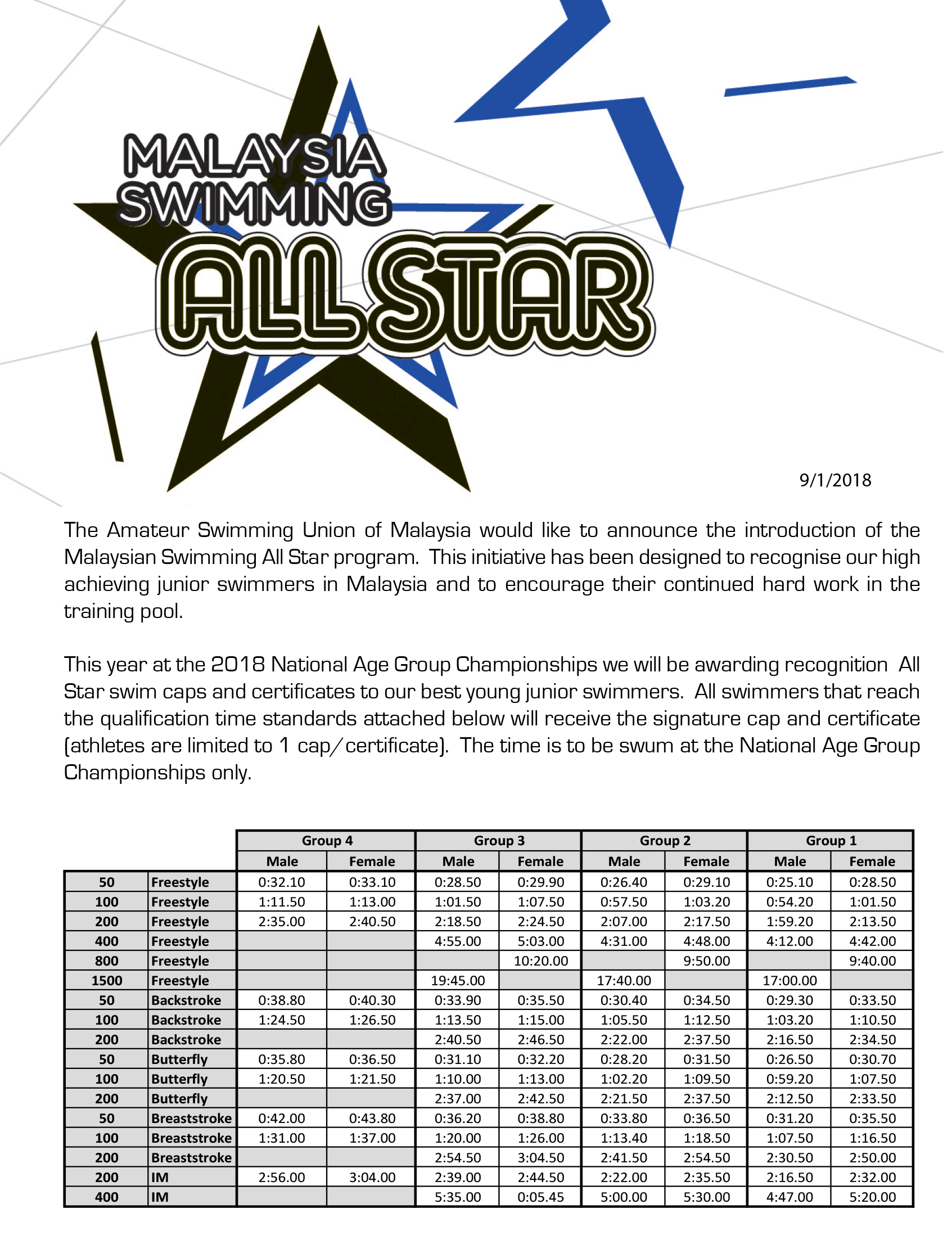 MALAYSIA SWIMMING ALL STAR

9/1/2018

The Amateur Swimming Union of Malaysia would like to announce the introduction of the Malaysian Swimming All Star program. This initiative has been designed to recognise our high achieving junior swimmers in Malaysia and to encourage their continued hard work in the training pool.

This year at the 2018 National Age Group Championships we will be awarding recognition All Star swim caps and certificates to our best young junior swimmers. All swimmers that reach the qualification time standards attached below will receive the signature cap and certificate (athletes are limited to 1 cap/certificate). The time is to be swum at the National Age Group Championships only.

| | | Group 4 | | Group 3 | | Group 2 | | Group 1 | |
|---|---|---|---|---|---|---|---|---|---|
| | | Male | Female | Male | Female | Male | Female | Male | Female |
| 50 | Freestyle | 0:32.10 | 0:33.10 | 0:28.50 | 0:29.90 | 0:26.40 | 0:29.10 | 0:25.10 | 0:28.50 |
| 100 | Freestyle | 1:11.50 | 1:13.00 | 1:01.50 | 1:07.50 | 0:57.50 | 1:03.20 | 0:54.20 | 1:01.50 |
| 200 | Freestyle | 2:35.00 | 2:40.50 | 2:18.50 | 2:24.50 | 2:07.00 | 2:17.50 | 1:59.20 | 2:13.50 |
| 400 | Freestyle | | | 4:55.00 | 5:03.00 | 4:31.00 | 4:48.00 | 4:12.00 | 4:42.00 |
| 800 | Freestyle | | | | 10:20.00 | | 9:50.00 | | 9:40.00 |
| 1500 | Freestyle | | | 19:45.00 | | 17:40.00 | | 17:00.00 | |
| 50 | Backstroke | 0:38.80 | 0:40.30 | 0:33.90 | 0:35.50 | 0:30.40 | 0:34.50 | 0:29.30 | 0:33.50 |
| 100 | Backstroke | 1:24.50 | 1:26.50 | 1:13.50 | 1:15.00 | 1:05.50 | 1:12.50 | 1:03.20 | 1:10.50 |
| 200 | Backstroke | | | 2:40.50 | 2:46.50 | 2:22.00 | 2:37.50 | 2:16.50 | 2:34.50 |
| 50 | Butterfly | 0:35.80 | 0:36.50 | 0:31.10 | 0:32.20 | 0:28.20 | 0:31.50 | 0:26.50 | 0:30.70 |
| 100 | Butterfly | 1:20.50 | 1:21.50 | 1:10.00 | 1:13.00 | 1:02.20 | 1:09.50 | 0:59.20 | 1:07.50 |
| 200 | Butterfly | | | 2:37.00 | 2:42.50 | 2:21.50 | 2:37.50 | 2:12.50 | 2:33.50 |
| 50 | Breaststroke | 0:42.00 | 0:43.80 | 0:36.20 | 0:38.80 | 0:33.80 | 0:36.50 | 0:31.20 | 0:35.50 |
| 100 | Breaststroke | 1:31.00 | 1:37.00 | 1:20.00 | 1:26.00 | 1:13.40 | 1:18.50 | 1:07.50 | 1:16.50 |
| 200 | Breaststroke | | | 2:54.50 | 3:04.50 | 2:41.50 | 2:54.50 | 2:30.50 | 2:50.00 |
| 200 | IM | 2:56.00 | 3:04.00 | 2:39.00 | 2:44.50 | 2:22.00 | 2:35.50 | 2:16.50 | 2:32.00 |
| 400 | IM | | | 5:35.00 | 0:05.45 | 5:00.00 | 5:30.00 | 4:47.00 | 5:20.00 |